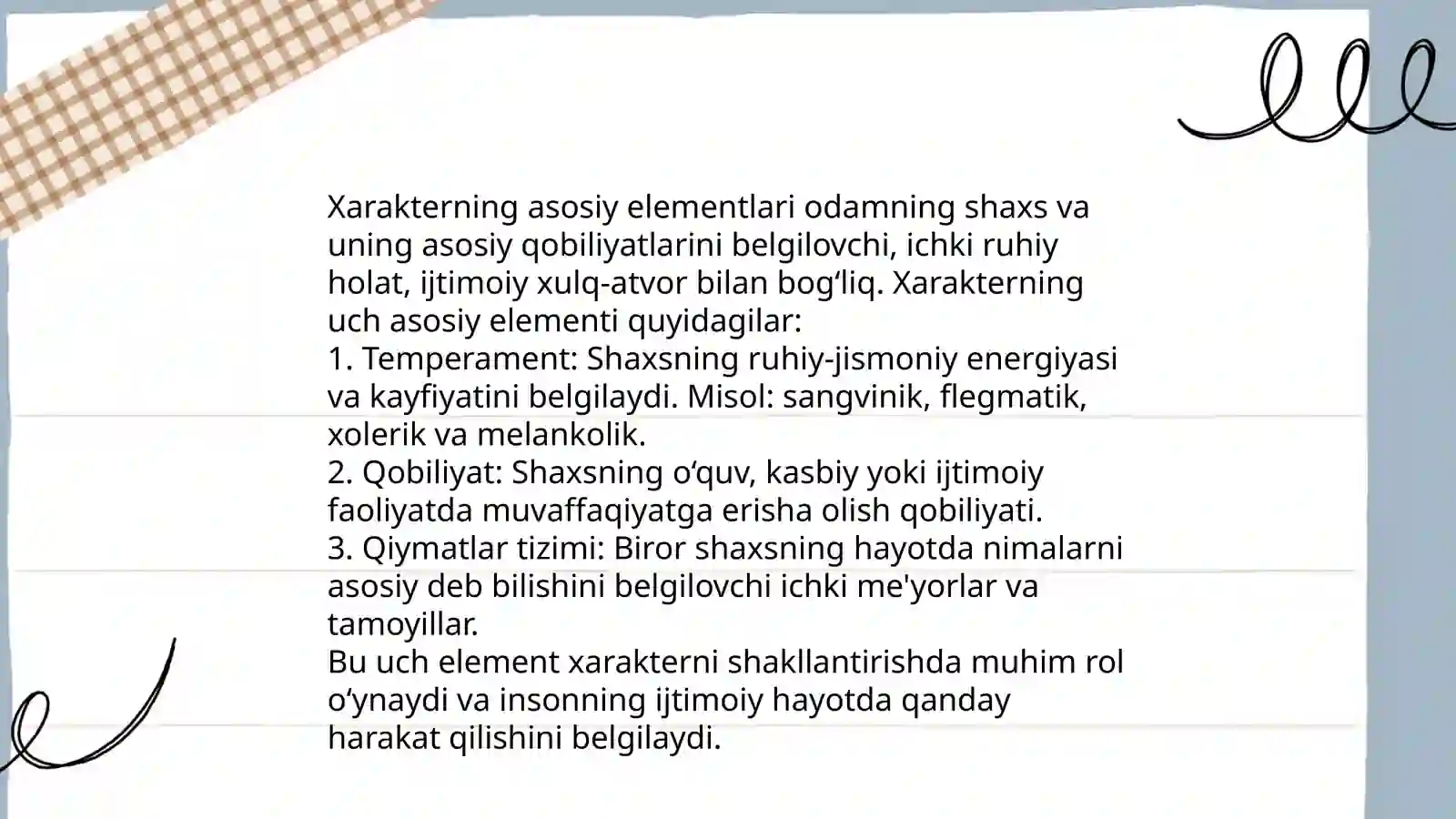 Xarakterning asosiy elementlari odamning shaxs va uning asosiy qobiliyatlarini belgilovchi, ichki ruhiy holat, ijtimoiy xulq-atvor bilan bog‘liq. Xarakterning uch asosiy elementi quyidagilar:
1. Temperament: Shaxsning ruhiy-jismoniy energiyasi va kayfiyatini belgilaydi. Misol: sangvinik, flegmatik, xolerik va melankolik.
2. Qobiliyat: Shaxsning o‘quv, kasbiy yoki ijtimoiy faoliyatda muvaffaqiyatga erisha olish qobiliyati.
3. Qiymatlar tizimi: Biror shaxsning hayotda nimalarni asosiy deb bilishini belgilovchi ichki me'yorlar va tamoyillar.
Bu uch element xarakterni shakllantirishda muhim rol o‘ynaydi va insonning ijtimoiy hayotda qanday harakat qilishini belgilaydi.